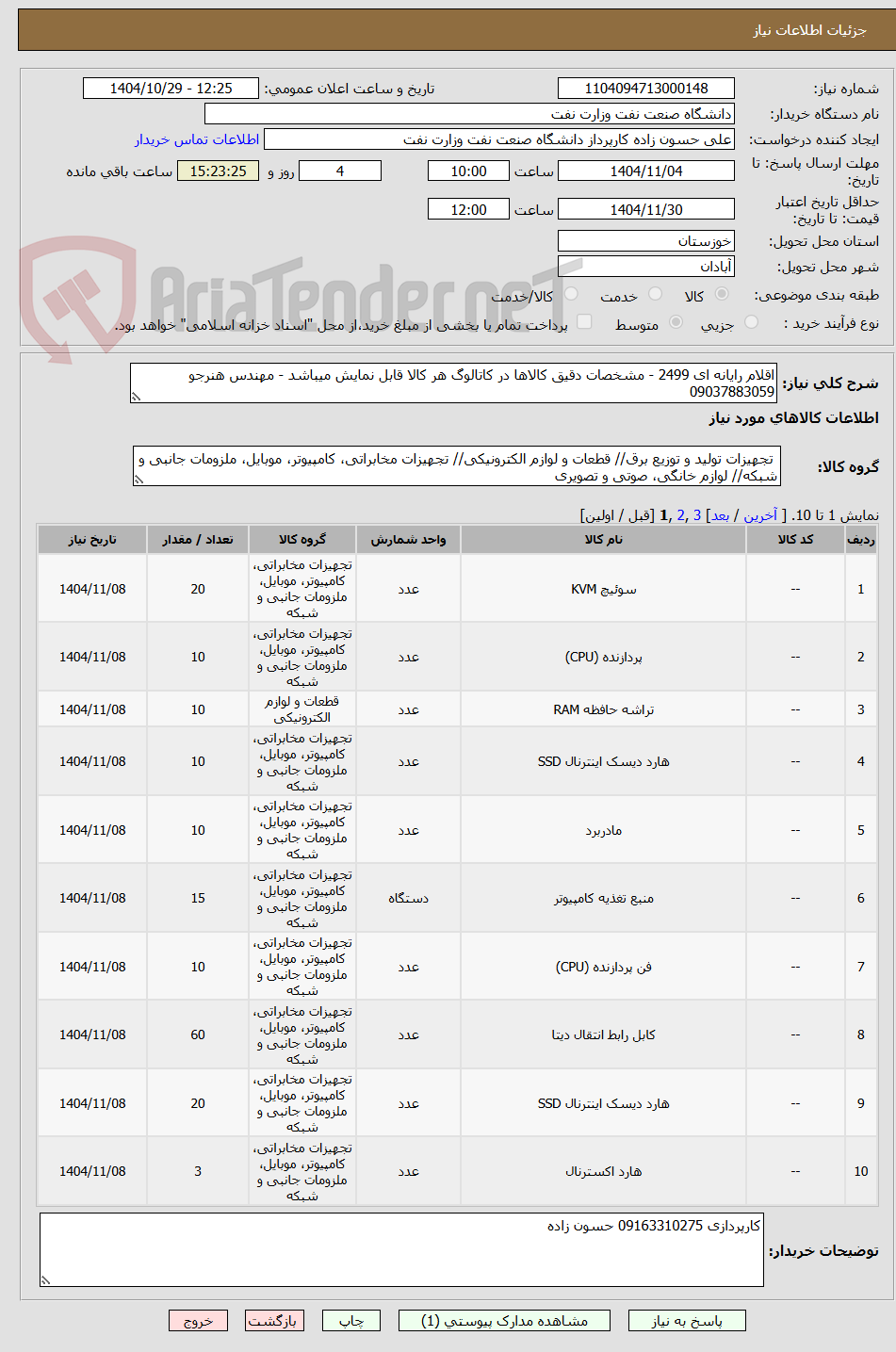 جزئیات اطلاعات نیاز

شماره نیاز: 1104094713000148
تاریخ و ساعت اعلان عمومی: 1404/10/29 - 12:25
نام دستگاه خریدار: دانشگاه صنعت نفت وزارت نفت
ایجاد کننده درخواست: علی حسون زاده کارپرداز دانشگاه صنعت نفت وزارت نفت
اطلاعات تماس خریدار
مهلت ارسال پاسخ: تا تاریخ: 1404/11/04 ساعت 10:00 4 روز و 15:23:25 ساعت باقی مانده
حداقل تاریخ اعتبار قیمت: تا تاریخ: 1404/11/30 ساعت 12:00
استان محل تحویل: خوزستان
شهر محل تحویل: آبادان
طبقه بندی موضوعی: کالا خدمت کالا/خدمت
نوع فرآیند خرید : جزیی متوسط پرداخت تمام یا بخشی از مبلغ خرید،از محل "اسناد خزانه اسلامی" خواهد بود.

AriaTender.neT

شرح کلی نیاز: اقلام رایانه ای 2499 - مشخصات دقیق کالاها در کاتالوگ هر کالا قابل نمایش میباشد - مهندس هنرجو 09037883059

اطلاعات کالاهای مورد نیاز

گروه کالا: تجهیزات تولید و توزیع برق// قطعات و لوازم الکترونیکی// تجهیزات مخابراتی، کامپیوتر، موبایل، ملزومات جانبی و شبکه// لوازم خانگی، صوتی و تصویری

نمایش 1 تا 10. [ آخرین / بعد] 3 ,2 ,1 [قبل / اولین]

| ردیف | کد کالا | نام کالا | واحد شمارش | گروه کالا | تعداد / مقدار | تاریخ نیاز |
|---|---|---|---|---|---|---|
| 1 | -- | سوئیچ KVM | عدد | تجهیزات مخابراتی، کامپیوتر، موبایل، ملزومات جانبی و شبکه | 20 | 1404/11/08 |
| 2 | -- | پردازنده (CPU) | عدد | تجهیزات مخابراتی، کامپیوتر، موبایل، ملزومات جانبی و شبکه | 10 | 1404/11/08 |
| 3 | -- | تراشه حافظه RAM | عدد | قطعات و لوازم الکترونیکی | 10 | 1404/11/08 |
| 4 | -- | هارد دیسک اینترنال SSD | عدد | تجهیزات مخابراتی، کامپیوتر، موبایل، ملزومات جانبی و شبکه | 10 | 1404/11/08 |
| 5 | -- | مادربرد | عدد | تجهیزات مخابراتی، کامپیوتر، موبایل، ملزومات جانبی و شبکه | 10 | 1404/11/08 |
| 6 | -- | منبع تغذیه کامپیوتر | دستگاه | تجهیزات مخابراتی، کامپیوتر، موبایل، ملزومات جانبی و شبکه | 15 | 1404/11/08 |
| 7 | -- | فن پردازنده (CPU) | عدد | تجهیزات مخابراتی، کامپیوتر، موبایل، ملزومات جانبی و شبکه | 10 | 1404/11/08 |
| 8 | -- | کابل رابط انتقال دیتا | عدد | تجهیزات مخابراتی، کامپیوتر، موبایل، ملزومات جانبی و شبکه | 60 | 1404/11/08 |
| 9 | -- | هارد دیسک اینترنال SSD | عدد | تجهیزات مخابراتی، کامپیوتر، موبایل، ملزومات جانبی و شبکه | 20 | 1404/11/08 |
| 10 | -- | هارد اکسترنال | عدد | تجهیزات مخابراتی، کامپیوتر، موبایل، ملزومات جانبی و شبکه | 3 | 1404/11/08 |

توضیحات خریدار: کارپردازی 09163310275 حسون زاده

پاسخ به نیاز مشاهده مدارک پیوستی (1) چاپ بازگشت خروج